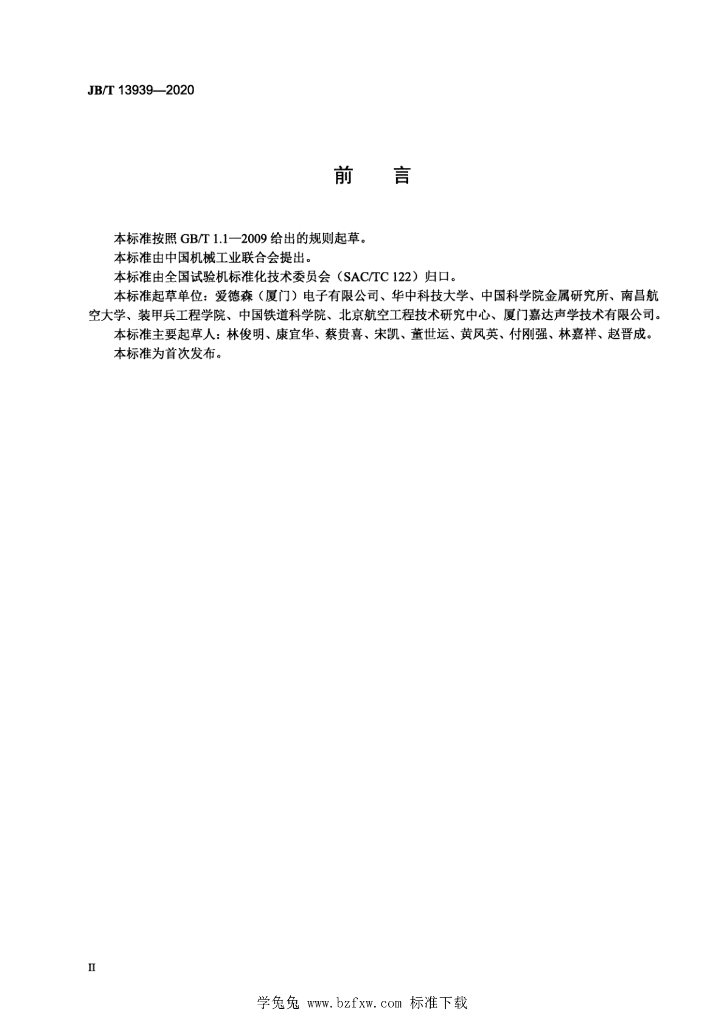 JB/T 13939—2020

前　言

本标准按照 GB/T 1.1—2009 给出的规则起草。

本标准由中国机械工业联合会提出。

本标准由全国试验机标准化技术委员会（SAC/TC 122）归口。

本标准起草单位：爱德森（厦门）电子有限公司、华中科技大学、中国科学院金属研究所、南昌航空大学、装甲兵工程学院、中国铁道科学院、北京航空工程技术研究中心、厦门嘉达声学技术有限公司。

本标准主要起草人：林俊明、康宜华、蔡贵喜、宋凯、董世运、黄凤英、付刚强、林嘉祥、赵晋成。

本标准为首次发布。

II

学兔兔 www.bzfxw.com 标准下载